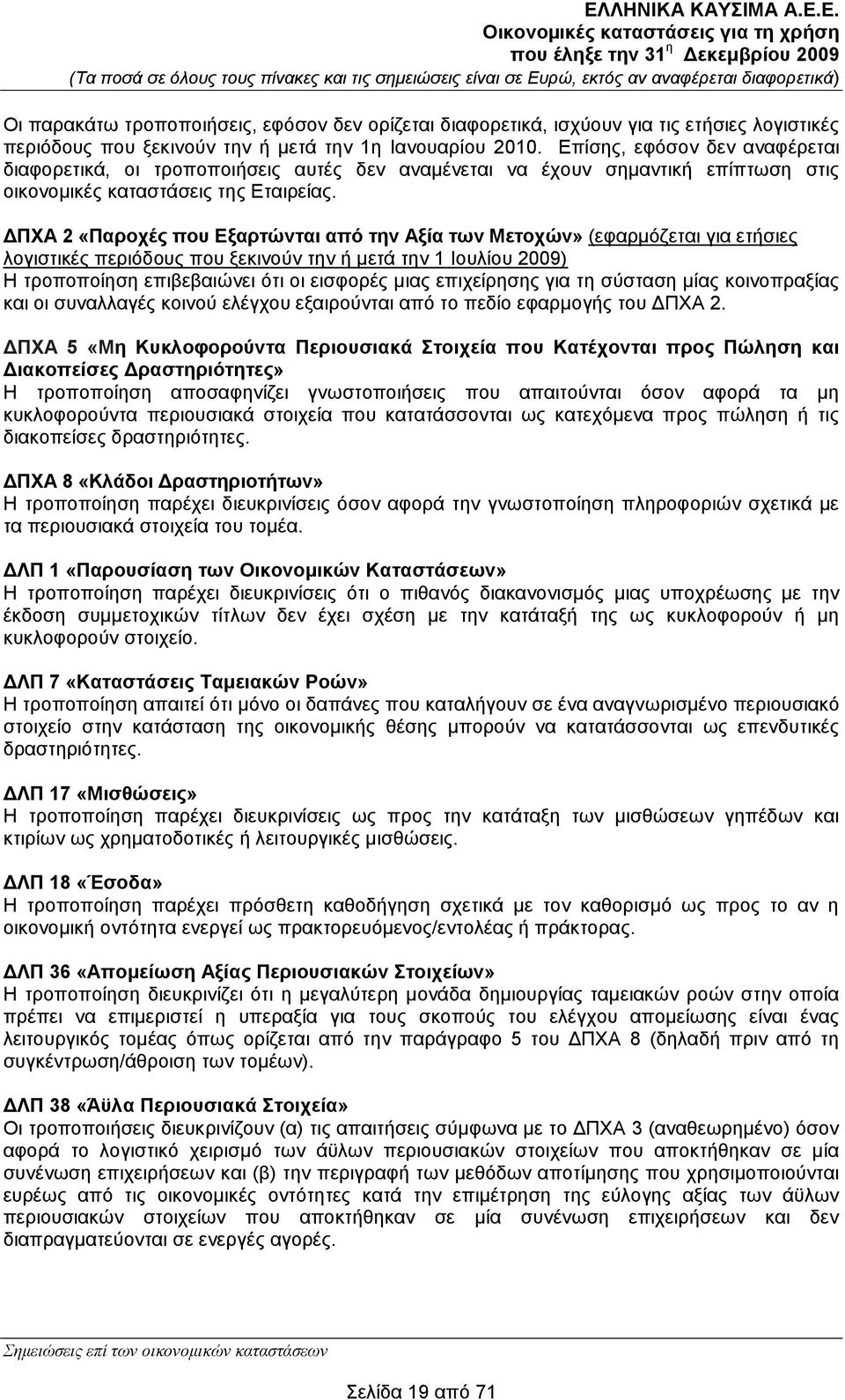 ΕΛΛΗΝΙΚΑ ΚΑΥΣΙΜΑ Α.Ε.Ε.
Οικονομικές καταστάσεις για τη χρήση
που έληξε την 31η Δεκεμβρίου 2009
(Τα ποσά σε όλους τους πίνακες και τις σημειώσεις είναι σε Ευρώ, εκτός αν αναφέρεται διαφορετικά)

Οι παρακάτω τροποποιήσεις, εφόσον δεν ορίζεται διαφορετικά, ισχύουν για τις ετήσιες λογιστικές περιόδους που ξεκινούν την ή μετά την 1η Ιανουαρίου 2010. Επίσης, εφόσον δεν αναφέρεται διαφορετικά, οι τροποποιήσεις αυτές δεν αναμένεται να έχουν σημαντική επίπτωση στις οικονομικές καταστάσεις της Εταιρείας.

ΔΠΧΑ 2 «Παροχές που Εξαρτώνται από την Αξία των Μετοχών» (εφαρμόζεται για ετήσιες λογιστικές περιόδους που ξεκινούν την ή μετά την 1 Ιουλίου 2009)
Η τροποποίηση επιβεβαιώνει ότι οι εισφορές μιας επιχείρησης για τη σύσταση μίας κοινοπραξίας και οι συναλλαγές κοινού ελέγχου εξαιρούνται από το πεδίο εφαρμογής του ΔΠΧΑ 2.

ΔΠΧΑ 5 «Μη Κυκλοφορούντα Περιουσιακά Στοιχεία που Κατέχονται προς Πώληση και Διακοπείσες Δραστηριότητες»
Η τροποποίηση αποσαφηνίζει γνωστοποιήσεις που απαιτούνται όσον αφορά τα μη κυκλοφορούντα περιουσιακά στοιχεία που κατατάσσονται ως κατεχόμενα προς πώληση ή τις διακοπείσες δραστηριότητες.

ΔΠΧΑ 8 «Κλάδοι Δραστηριοτήτων»
Η τροποποίηση παρέχει διευκρινίσεις όσον αφορά την γνωστοποίηση πληροφοριών σχετικά με τα περιουσιακά στοιχεία του τομέα.

ΔΛΠ 1 «Παρουσίαση των Οικονομικών Καταστάσεων»
Η τροποποίηση παρέχει διευκρινίσεις ότι ο πιθανός διακανονισμός μιας υποχρέωσης με την έκδοση συμμετοχικών τίτλων δεν έχει σχέση με την κατάταξή της ως κυκλοφορούν ή μη κυκλοφορούν στοιχείο.

ΔΛΠ 7 «Καταστάσεις Ταμειακών Ροών»
Η τροποποίηση απαιτεί ότι μόνο οι δαπάνες που καταλήγουν σε ένα αναγνωρισμένο περιουσιακό στοιχείο στην κατάσταση της οικονομικής θέσης μπορούν να κατατάσσονται ως επενδυτικές δραστηριότητες.

ΔΛΠ 17 «Μισθώσεις»
Η τροποποίηση παρέχει διευκρινίσεις ως προς την κατάταξη των μισθώσεων γηπέδων και κτιρίων ως χρηματοδοτικές ή λειτουργικές μισθώσεις.

ΔΛΠ 18 «Έσοδα»
Η τροποποίηση παρέχει πρόσθετη καθοδήγηση σχετικά με τον καθορισμό ως προς το αν η οικονομική οντότητα ενεργεί ως πρακτορευόμενος/εντολέας ή πράκτορας.

ΔΛΠ 36 «Απομείωση Αξίας Περιουσιακών Στοιχείων»
Η τροποποίηση διευκρινίζει ότι η μεγαλύτερη μονάδα δημιουργίας ταμειακών ροών στην οποία πρέπει να επιμεριστεί η υπεραξία για τους σκοπούς του ελέγχου απομείωσης είναι ένας λειτουργικός τομέας όπως ορίζεται από την παράγραφο 5 του ΔΠΧΑ 8 (δηλαδή πριν από τη συγκέντρωση/άθροιση των τομέων).

ΔΛΠ 38 «Άϋλα Περιουσιακά Στοιχεία»
Οι τροποποιήσεις διευκρινίζουν (α) τις απαιτήσεις σύμφωνα με το ΔΠΧΑ 3 (αναθεωρημένο) όσον αφορά το λογιστικό χειρισμό των άϋλων περιουσιακών στοιχείων που αποκτήθηκαν σε μία συνένωση επιχειρήσεων και (β) την περιγραφή των μεθόδων αποτίμησης που χρησιμοποιούνται ευρέως από τις οικονομικές οντότητες κατά την επιμέτρηση της εύλογης αξίας των άϋλων περιουσιακών στοιχείων που αποκτήθηκαν σε μία συνένωση επιχειρήσεων και δεν διαπραγματεύονται σε ενεργές αγορές.

Σημειώσεις επί των οικονομικών καταστάσεων

Σελίδα 19 από 71